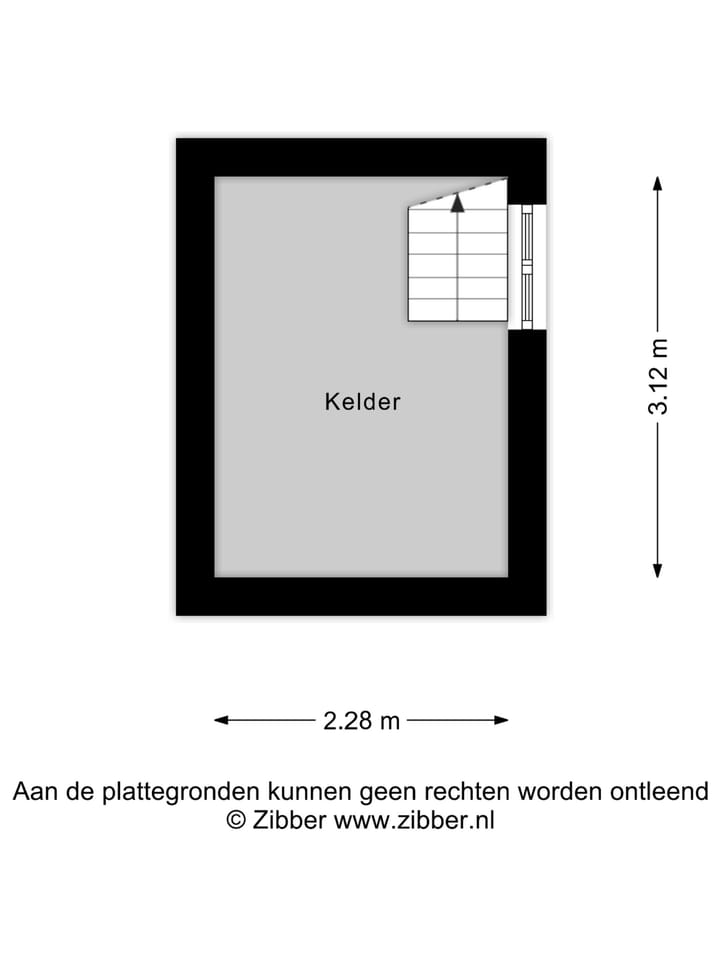 Kelder

3.12 m

2.28 m

Aan de plattegronden kunnen geen rechten worden ontleend
© Zibber www.zibber.nl